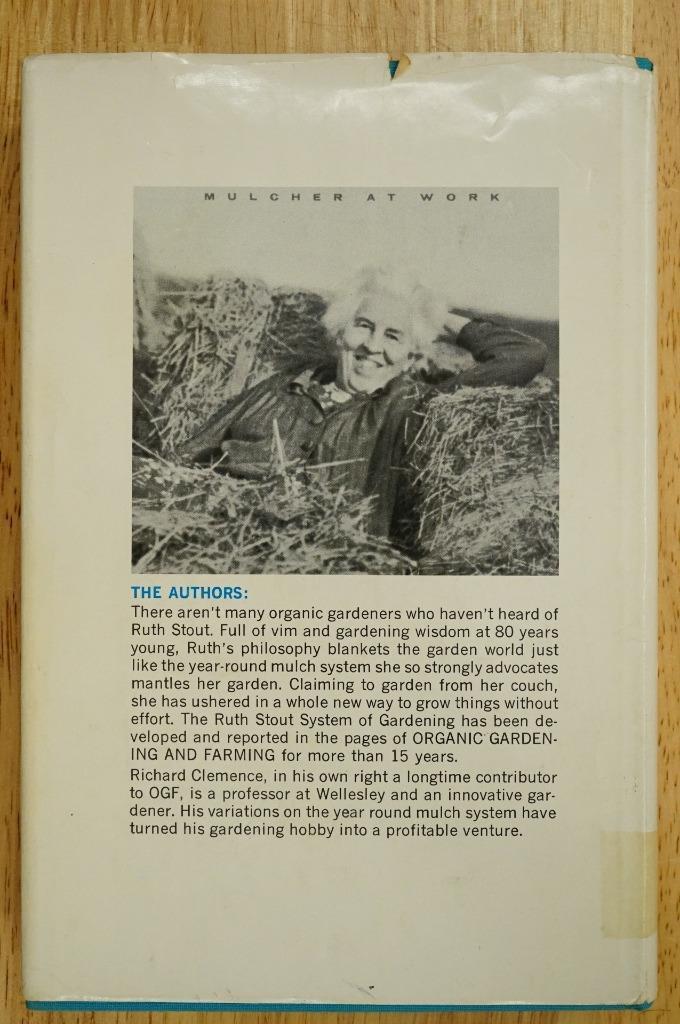 MULCHER AT WORK

THE AUTHORS:
There aren't many organic gardeners who haven't heard of Ruth Stout. Full of vim and gardening wisdom at 80 years young, Ruth's philosophy blankets the garden world just like the year-round mulch system she so strongly advocates mantles her garden. Claiming to garden from her couch, she has ushered in a whole new way to grow things without effort. The Ruth Stout System of Gardening has been developed and reported in the pages of ORGANIC GARDENING AND FARMING for more than 15 years.

Richard Clemence, in his own right a longtime contributor to OGF, is a professor at Wellesley and an innovative gardener. His variations on the year round mulch system have turned his gardening hobby into a profitable venture.